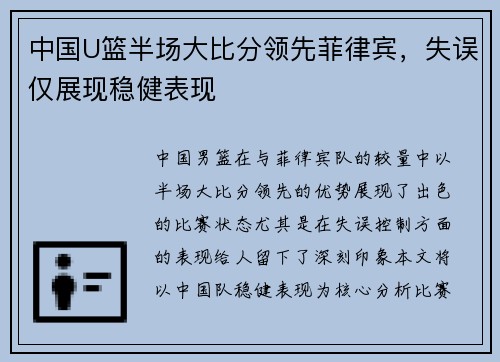 中国U篮半场大比分领先菲律宾，失误仅展现稳健表现

中国男篮在与菲律宾队的较量中以半场大比分领先的优势展现了出色的比赛状态尤其是在失误控制方面的表现给人留下了深刻印象本文将以中国队稳健表现为核心分析比赛